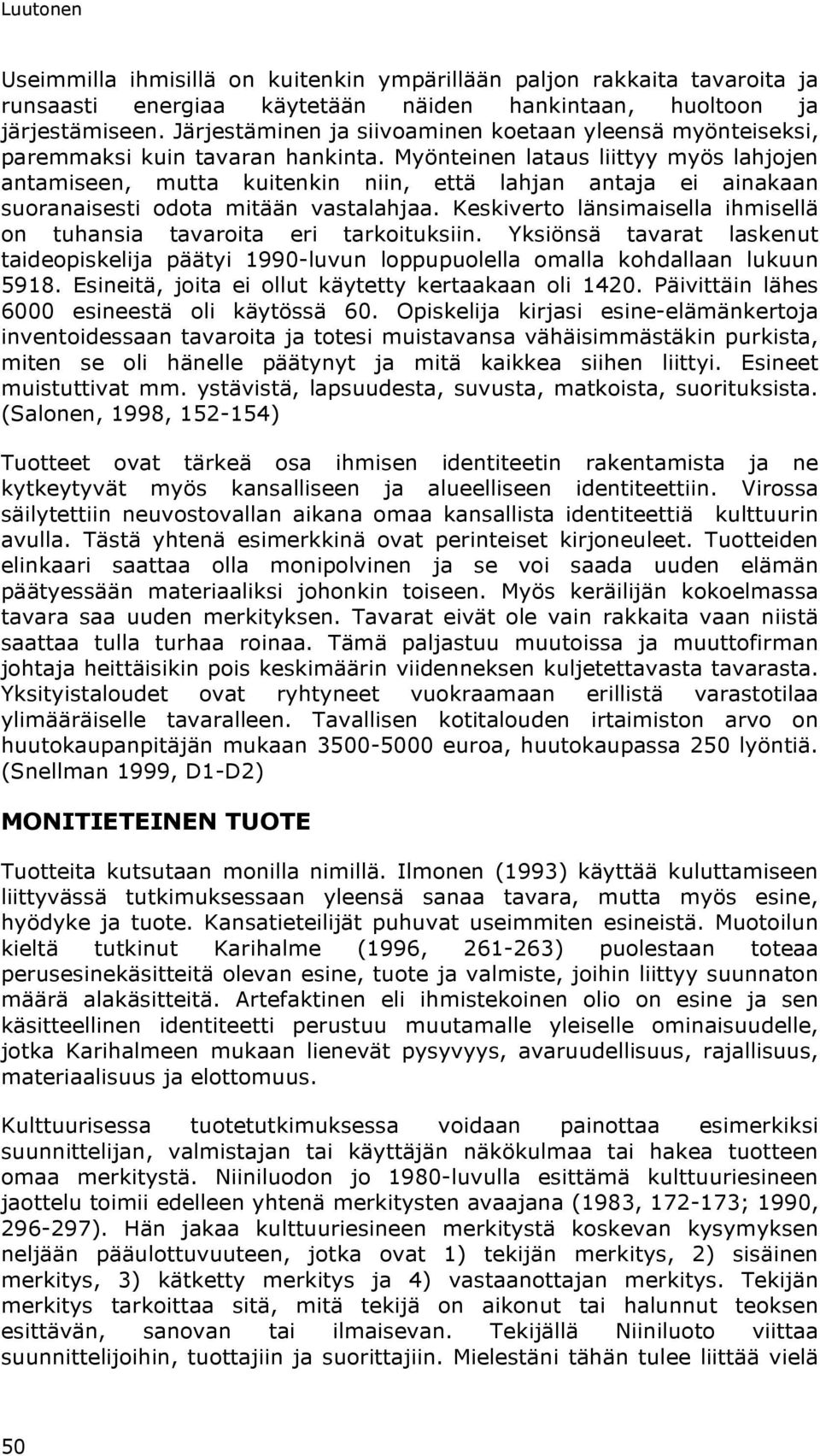 Luutonen

Useimmilla ihmisillä on kuitenkin ympärillään paljon rakkaita tavaroita ja runsaasti energiaa käytetään näiden hankintaan, huoltoon ja järjestämiseen. Järjestäminen ja siivoaminen koetaan yleensä myönteiseksi, paremmaksi kuin tavaran hankinta. Myönteinen lataus liittyy myös lahjojen antamiseen, mutta kuitenkin niin, että lahjan antaja ei ainakaan suoranaisesti odota mitään vastalahjaa. Keskiverto länsimaisella ihmisellä on tuhansia tavaroita eri tarkoituksiin. Yksiönsä tavarat laskenut taideopiskelija päätyi 1990-luvun loppupuolella omalla kohdallaan lukuun 5918. Esineitä, joita ei ollut käytetty kertaakaan oli 1420. Päivittäin lähes 6000 esineestä oli käytössä 60. Opiskelija kirjasi esine-elämänkertoja inventoidessaan tavaroita ja totesi muistavansa vähäisimmästäkin purkista, miten se oli hänelle päätynyt ja mitä kaikkea siihen liittyi. Esineet muistuttivat mm. ystävistä, lapsuudesta, suvusta, matkoista, suorituksista. (Salonen, 1998, 152-154)

Tuotteet ovat tärkeä osa ihmisen identiteetin rakentamista ja ne kytkeytyvät myös kansalliseen ja alueelliseen identiteettiin. Virossa säilytettiin neuvostovallan aikana omaa kansallista identiteettiä kulttuurin avulla. Tästä yhtenä esimerkkinä ovat perinteiset kirjoneuleet. Tuotteiden elinkaari saattaa olla monipolvinen ja se voi saada uuden elämän päätyessään materiaaliksi johonkin toiseen. Myös keräilijän kokoelmassa tavara saa uuden merkityksen. Tavarat eivät ole vain rakkaita vaan niistä saattaa tulla turhaa roinaa. Tämä paljastuu muutoissa ja muuttofirman johtaja heittäisikin pois keskimäärin viidenneksen kuljetettavasta tavarasta. Yksityistaloudet ovat ryhtyneet vuokraamaan erillistä varastotilaa ylimääräiselle tavaralleen. Tavallisen kotitalouden irtaimiston arvo on huutokaupanpitäjän mukaan 3500-5000 euroa, huutokaupassa 250 lyöntiä. (Snellman 1999, D1-D2)

MONITIETEINEN TUOTE

Tuotteita kutsutaan monilla nimillä. Ilmonen (1993) käyttää kuluttamiseen liittyvässä tutkimuksessaan yleensä sanaa tavara, mutta myös esine, hyödyke ja tuote. Kansatieteilijät puhuvat useimmiten esineistä. Muotoilun kieltä tutkinut Karihalme (1996, 261-263) puolestaan toteaa perusesinekäsitteitä olevan esine, tuote ja valmiste, joihin liittyy suunnaton määrä alakäsitteitä. Artefaktinen eli ihmistekoinen olio on esine ja sen käsitteellinen identiteetti perustuu muutamalle yleiselle ominaisuudelle, jotka Karihalmeen mukaan lienevät pysyvyys, avaruudellisuus, rajallisuus, materiaalisuus ja elottomuus.

Kulttuurisessa tuotetutkimuksessa voidaan painottaa esimerkiksi suunnittelijan, valmistajan tai käyttäjän näkökulmaa tai hakea tuotteen omaa merkitystä. Niiniluodon jo 1980-luvulla esittämä kulttuuriesineen jaottelu toimii edelleen yhtenä merkitysten avaajana (1983, 172-173; 1990, 296-297). Hän jakaa kulttuuriesineen merkitystä koskevan kysymyksen neljään pääulottuvuuteen, jotka ovat 1) tekijän merkitys, 2) sisäinen merkitys, 3) kätketty merkitys ja 4) vastaanottajan merkitys. Tekijän merkitys tarkoittaa sitä, mitä tekijä on aikonut tai halunnut teoksen esittävän, sanovan tai ilmaisevan. Tekijällä Niiniluoto viittaa suunnittelijoihin, tuottajiin ja suorittajiin. Mielestäni tähän tulee liittää vielä

50